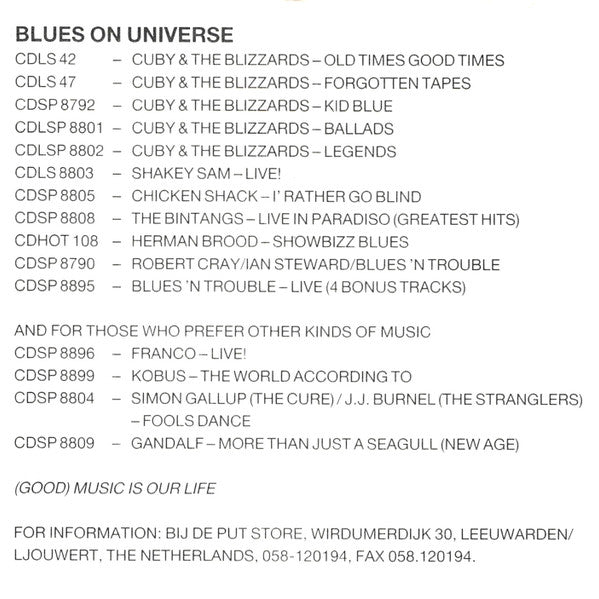 BLUES ON UNIVERSE

CDLS 42 – CUBY & THE BLIZZARDS – OLD TIMES GOOD TIMES
CDLS 47 – CUBY & THE BLIZZARDS – FORGOTTEN TAPES
CDSP 8792 – CUBY & THE BLIZZARDS – KID BLUE
CDLSP 8801 – CUBY & THE BLIZZARDS – BALLADS
CDLSP 8802 – CUBY & THE BLIZZARDS – LEGENDS
CDLS 8803 – SHAKEY SAM – LIVE!
CDSP 8805 – CHICKEN SHACK – I' RATHER GO BLIND
CDSP 8808 – THE BINTANGS – LIVE IN PARADISO (GREATEST HITS)
CDHOT 108 – HERMAN BROOD – SHOWBIZZ BLUES
CDSP 8790 – ROBERT CRAY/IAN STEWARD/BLUES 'N TROUBLE
CDSP 8895 – BLUES 'N TROUBLE – LIVE (4 BONUS TRACKS)

AND FOR THOSE WHO PREFER OTHER KINDS OF MUSIC
CDSP 8896 – FRANCO – LIVE!
CDSP 8899 – KOBUS – THE WORLD ACCORDING TO
CDSP 8804 – SIMON GALLUP (THE CURE) / J.J. BURNEL (THE STRANGLERS) – FOOLS DANCE
CDSP 8809 – GANDALF – MORE THAN JUST A SEAGULL (NEW AGE)

(GOOD) MUSIC IS OUR LIFE

FOR INFORMATION: BIJ DE PUT STORE, WIRDUMERDIJK 30, LEEUWARDEN/ LJOUWERT, THE NETHERLANDS, 058-120194, FAX 058.120194.